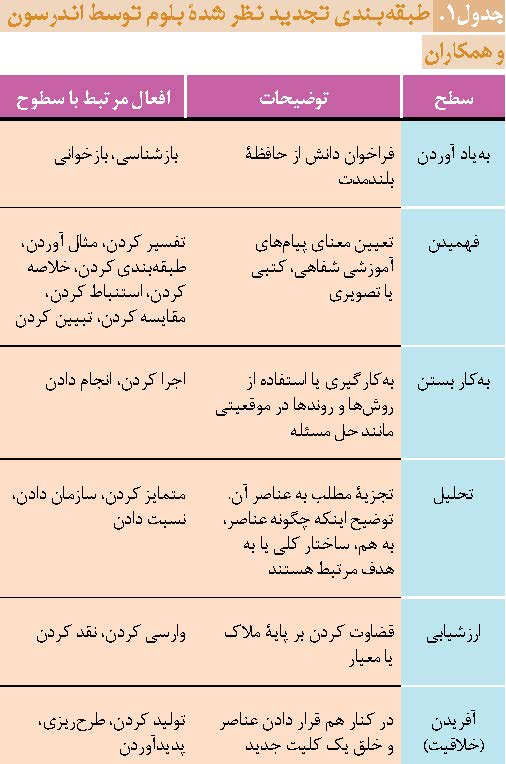 جدول۱. طبقه‌بندی تجدید نظر شدهٔ بلوم توسط اندرسون و همکاران

| سطح | توضیحات | افعال مرتبط با سطوح |
|---|---|---|
| به‌یاد آوردن | فراخوان دانش از حافظهٔ بلندمدت | بازشناسی، بازخوانی |
| فهمیدن | تعیین معنای پیام‌های آموزشی شفاهی، کتبی یا تصویری | تفسیر کردن، مثال آوردن، طبقه‌بندی کردن، خلاصه کردن، استنباط کردن، مقایسه کردن، تبیین کردن |
| به‌کار بستن | به‌کارگیری یا استفاده از روش‌ها و روندها در موقعیتی مانند حل مسئله | اجرا کردن، انجام دادن |
| تحلیل | تجزیهٔ مطلب به عناصر آن. توضیح اینکه چگونه عناصر، به هم، ساختار کلی یا به هدف مرتبط هستند | متمایز کردن، سازمان دادن، نسبت دادن |
| ارزشیابی | قضاوت کردن بر پایهٔ ملاک یا معیار | وارسی کردن، نقد کردن |
| آفریدن (خلاقیت) | در کنار هم قرار دادن عناصر و خلق یک کلیت جدید | تولید کردن، طرح‌ریزی، پدیدآوردن |